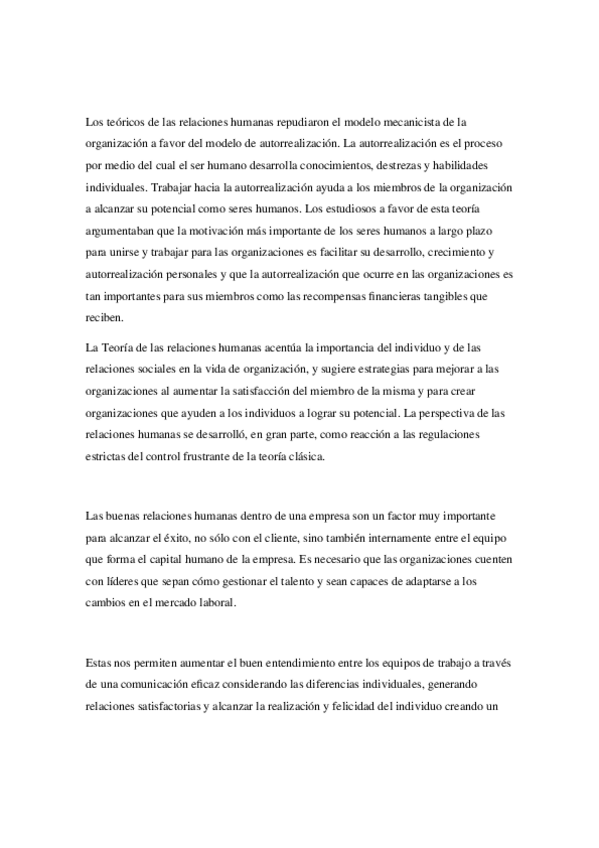 Los teóricos de las relaciones humanas repudiaron el modelo mecanicista de la organización a favor del modelo de autorrealización. La autorrealización es el proceso por medio del cual el ser humano desarrolla conocimientos, destrezas y habilidades individuales. Trabajar hacia la autorrealización ayuda a los miembros de la organización a alcanzar su potencial como seres humanos. Los estudiosos a favor de esta teoría argumentaban que la motivación más importante de los seres humanos a largo plazo para unirse y trabajar para las organizaciones es facilitar su desarrollo, crecimiento y autorrealización personales y que la autorrealización que ocurre en las organizaciones es tan importantes para sus miembros como las recompensas financieras tangibles que reciben.

La Teoría de las relaciones humanas acentúa la importancia del individuo y de las relaciones sociales en la vida de organización, y sugiere estrategias para mejorar a las organizaciones al aumentar la satisfacción del miembro de la misma y para crear organizaciones que ayuden a los individuos a lograr su potencial. La perspectiva de las relaciones humanas se desarrolló, en gran parte, como reacción a las regulaciones estrictas del control frustrante de la teoría clásica.

Las buenas relaciones humanas dentro de una empresa son un factor muy importante para alcanzar el éxito, no sólo con el cliente, sino también internamente entre el equipo que forma el capital humano de la empresa. Es necesario que las organizaciones cuenten con líderes que sepan cómo gestionar el talento y sean capaces de adaptarse a los cambios en el mercado laboral.

Estas nos permiten aumentar el buen entendimiento entre los equipos de trabajo a través de una comunicación eficaz considerando las diferencias individuales, generando relaciones satisfactorias y alcanzar la realización y felicidad del individuo creando un